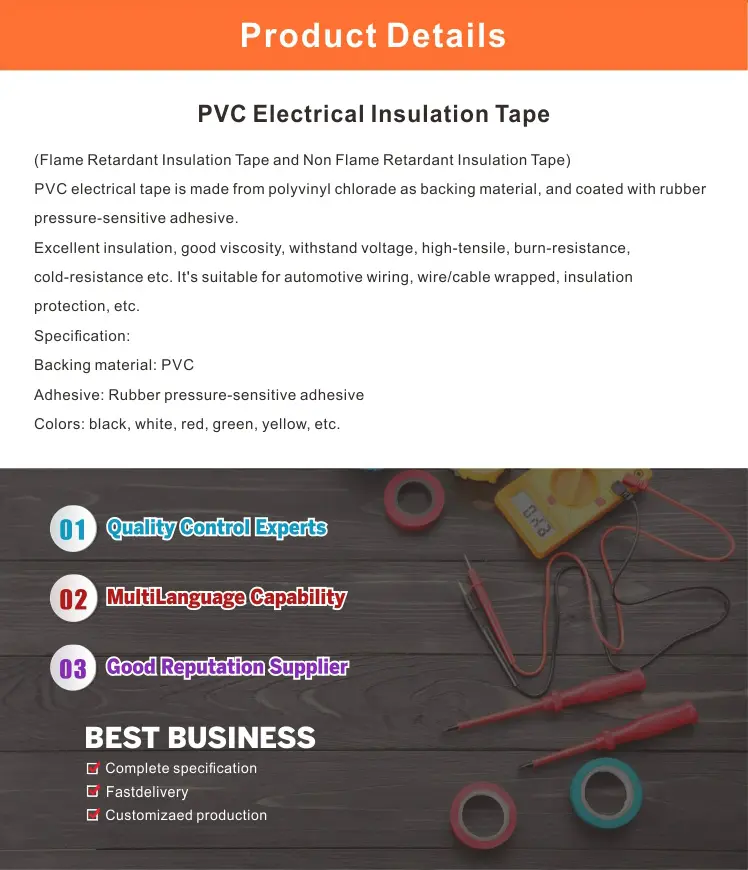 Product Details

PVC Electrical Insulation Tape

(Flame Retardant Insulation Tape and Non Flame Retardant Insulation Tape)
PVC electrical tape is made from polyvinyl chlorade as backing material, and coated with rubber pressure-sensitive adhesive.
Excellent insulation, good viscosity, withstand voltage, high-tensile, burn-resistance, cold-resistance etc. It's suitable for automotive wiring, wire/cable wrapped, insulation protection, etc.
Specification:
Backing material: PVC
Adhesive: Rubber pressure-sensitive adhesive
Colors: black, white, red, green, yellow, etc.

01 Quality Control Experts

02 MultiLanguage Capability

03 Good Reputation Supplier

BEST BUSINESS
Complete specification
Fastdelivery
Customizaed production